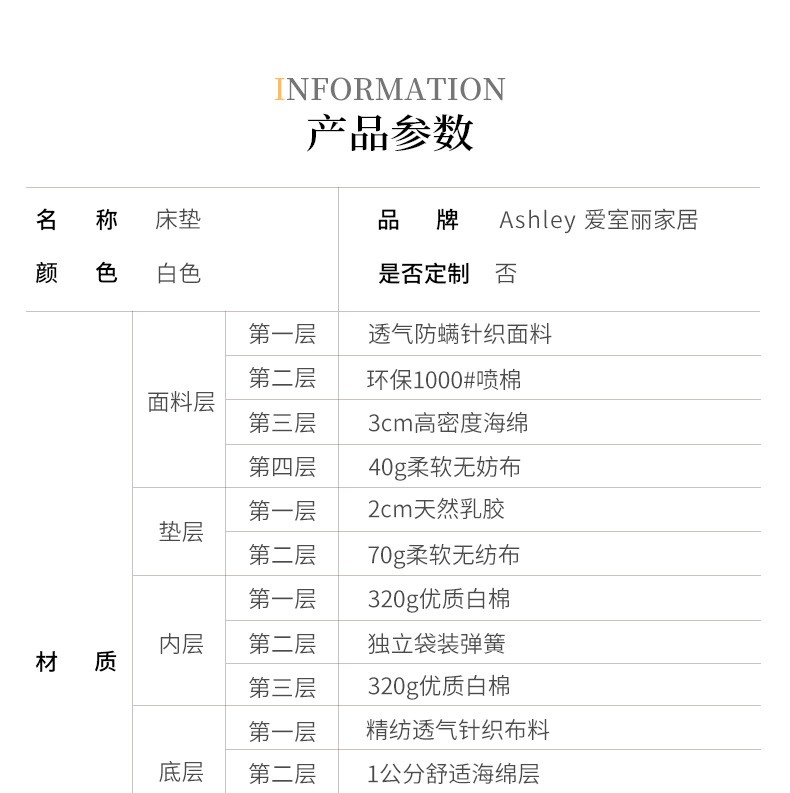 INFORMATION
产品参数

| 名 称 | 床垫 | 品 牌 | Ashley 爱室丽家居 |
|---|---|---|---|
| 颜 色 | 白色 | 是否定制 | 否 |

| 材 质 | 面料层 | 第一层 | 透气防螨针织面料 |
|---|---|---|---|
| | | 第二层 | 环保1000#喷棉 |
| | | 第三层 | 3cm高密度海绵 |
| | | 第四层 | 40g柔软无妨布 |
| | 垫层 | 第一层 | 2cm天然乳胶 |
| | | 第二层 | 70g柔软无纺布 |
| | 内层 | 第一层 | 320g优质白棉 |
| | | 第二层 | 独立袋装弹簧 |
| | | 第三层 | 320g优质白棉 |
| | 底层 | 第一层 | 精纺透气针织布料 |
| | | 第二层 | 1公分舒适海绵层 |